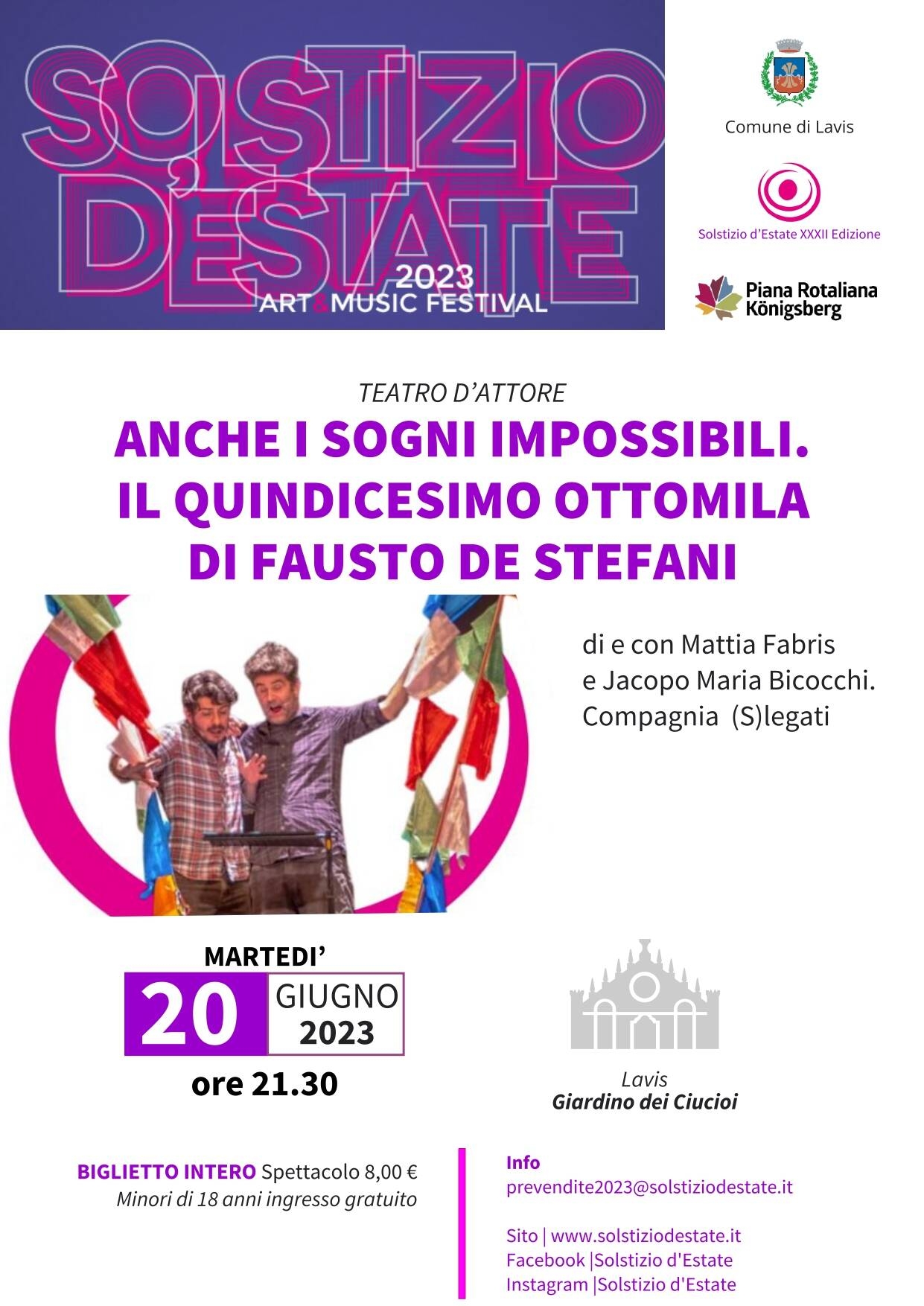 SOLSTIZIO D'ESTATE
2023
ART & MUSIC FESTIVAL

Comune di Lavis

Solstizio d'Estate XXXII Edizione

Piana Rotaliana
Königsberg

TEATRO D'ATTORE

ANCHE I SOGNI IMPOSSIBILI.
IL QUINDICESIMO OTTOMILA
DI FAUSTO DE STEFANI

di e con Mattia Fabris
e Jacopo Maria Bicocchi.
Compagnia (S)legati

MARTEDI'
20 GIUGNO 2023
ore 21.30

Lavis
Giardino dei Ciucioi

BIGLIETTO INTERO Spettacolo 8,00 €
Minori di 18 anni ingresso gratuito

Info
prevendite2023@solstiziodestate.it

Sito | www.solstiziodestate.it
Facebook |Solstizio d'Estate
Instagram |Solstizio d'Estate